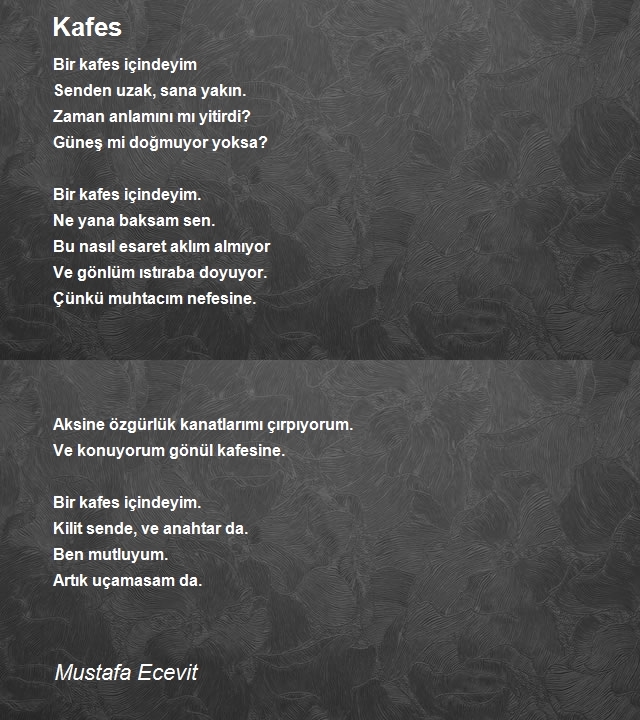 Kafes

Bir kafes içindeyim
Senden uzak, sana yakın.
Zaman anlamını mı yitirdi?
Güneş mi doğmuyor yoksa?

Bir kafes içindeyim.
Ne yana baksam sen.
Bu nasıl esaret aklım almıyor
Ve gönlüm ıstıraba doyuyor.
Çünkü muhtacım nefesine.

Aksine özgürlük kanatlarımı çırpıyorum.
Ve konuyorum gönül kafesine.

Bir kafes içindeyim.
Kilit sende, ve anahtar da.
Ben mutluyum.
Artık uçamasam da.

Mustafa Ecevit